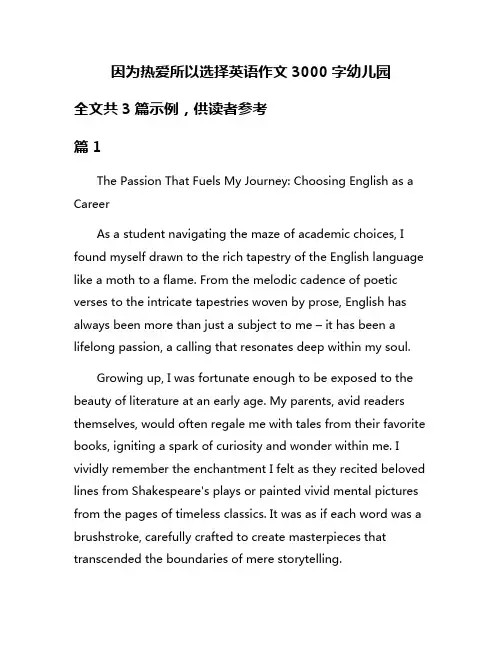 因为热爱所以选择英语作文 3000 字幼儿园

全文共 3 篇示例，供读者参考

篇 1

The Passion That Fuels My Journey: Choosing English as a Career

As a student navigating the maze of academic choices, I found myself drawn to the rich tapestry of the English language like a moth to a flame. From the melodic cadence of poetic verses to the intricate tapestries woven by prose, English has always been more than just a subject to me – it has been a lifelong passion, a calling that resonates deep within my soul.

Growing up, I was fortunate enough to be exposed to the beauty of literature at an early age. My parents, avid readers themselves, would often regale me with tales from their favorite books, igniting a spark of curiosity and wonder within me. I vividly remember the enchantment I felt as they recited beloved lines from Shakespeare's plays or painted vivid mental pictures from the pages of timeless classics. It was as if each word was a brushstroke, carefully crafted to create masterpieces that transcended the boundaries of mere storytelling.